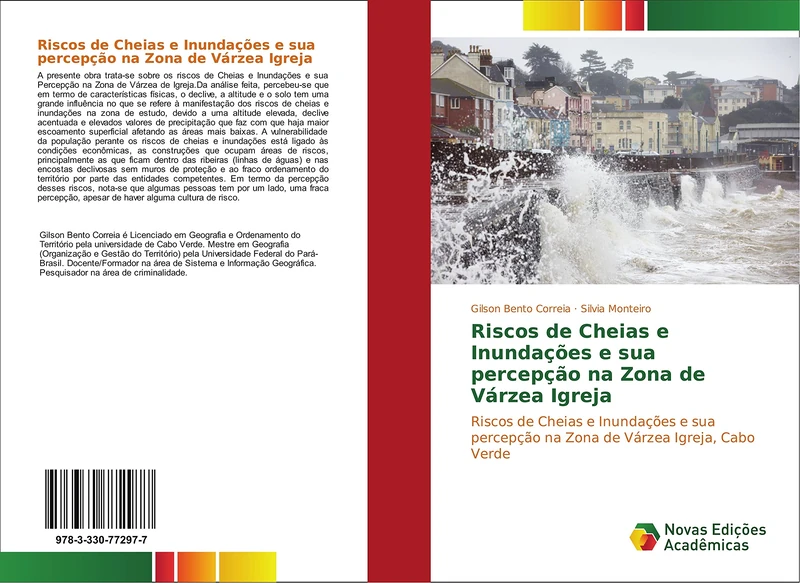 Riscos de Cheias e Inundações e sua percepção na Zona de Várzea Igreja

A presente obra trata-se sobre os riscos de Cheias e Inundações e sua Percepção na Zona de Várzea de Igreja.Da análise feita, percebeu-se que em termo de características físicas, o declive, a altitude e o solo tem uma grande influência no que se refere à manifestação dos riscos de cheias e inundações na zona de estudo, devido a uma altitude elevada, declive acentuada e elevados valores de precipitação que faz com que haja maior escoamento superficial afetando as áreas mais baixas. A vulnerabilidade da população perante os riscos de cheias e inundações está ligado às condições econômicas, as construções que ocupam áreas de riscos, principalmente as que ficam dentro das ribeiras (linhas de águas) e nas encostas declivosas sem muros de proteção e ao fraco ordenamento do território por parte das entidades competentes. Em termo da percepção desses riscos, nota-se que algumas pessoas tem por um lado, uma fraca percepção, apesar de haver alguma cultura de risco.

Gilson Bento Correia é Licenciado em Geografia e Ordenamento do Território pela universidade de Cabo Verde. Mestre em Geografia (Organização e Gestão do Território) pela Universidade Federal do Pará-Brasil. Docente/Formador na área de Sistema e Informação Geográfica. Pesquisador na área de criminalidade.

978-3-330-77297-7

Gilson Bento Correia · Silvia Monteiro

Riscos de Cheias e Inundações e sua percepção na Zona de Várzea Igreja

Riscos de Cheias e Inundações e sua percepção na Zona de Várzea Igreja, Cabo Verde

Novas Edições Acadêmicas